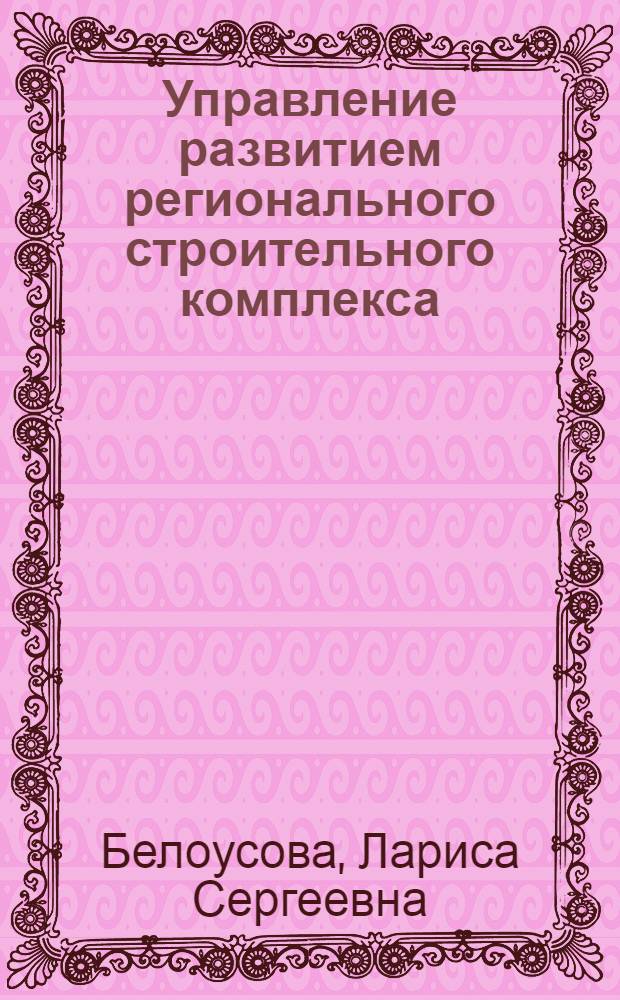 Управление развитием регионального строительного комплекса

Белоусова, Лариса Сергеевна